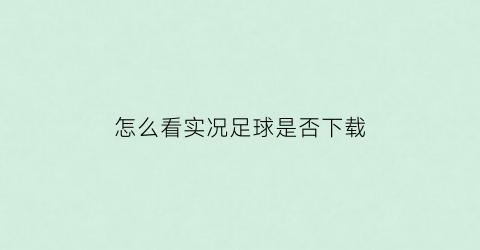 怎么看实况足球是否下载